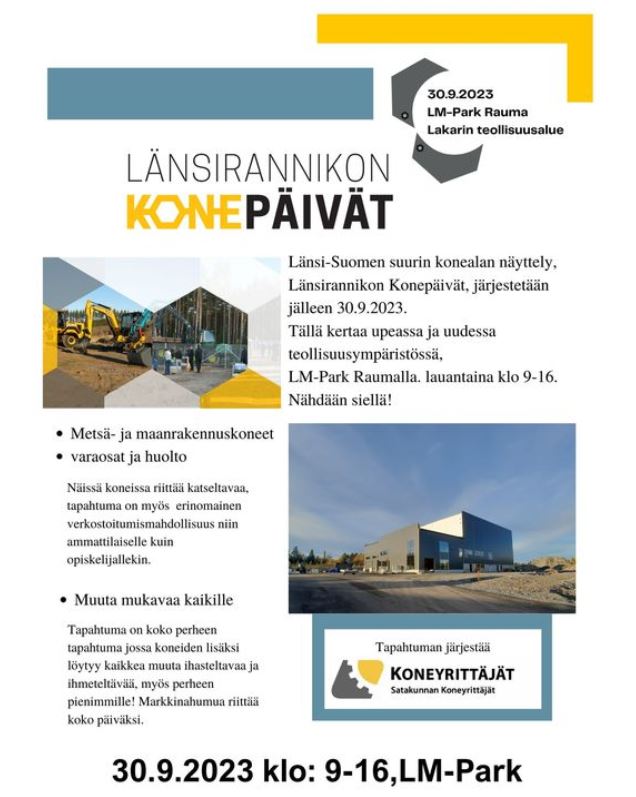 30.9.2023
LM-Park Rauma
Lakarin teollisuusalue

LÄNSIRANNIKON
KONEPÄIVÄT

Länsi-Suomen suurin konealan näyttely, Länsirannikon Konepäivät, järjestetään jälleen 30.9.2023.
Tällä kertaa upeassa ja uudessa teollisuusympäristössä, LM-Park Raumalla. lauantaina klo 9-16.
Nähdään siellä!

• Metsä- ja maanrakennuskoneet
• varaosat ja huolto

Näissä koneissa riittää katseltavaa, tapahtuma on myös erinomainen verkostoitumismahdollisuus niin ammattilaiselle kuin opiskelijallekin.

• Muuta mukavaa kaikille

Tapahtuma on koko perheen tapahtuma jossa koneiden lisäksi löytyy kaikkea muuta ihasteltavaa ja ihmeteltävää, myös perheen pienimmille! Markkinahumua riittää koko päiväksi.

Tapahtuman järjestää
KONEYRITTÄJÄT
Satakunnan Koneyrittäjät

30.9.2023 klo: 9-16,LM-Park